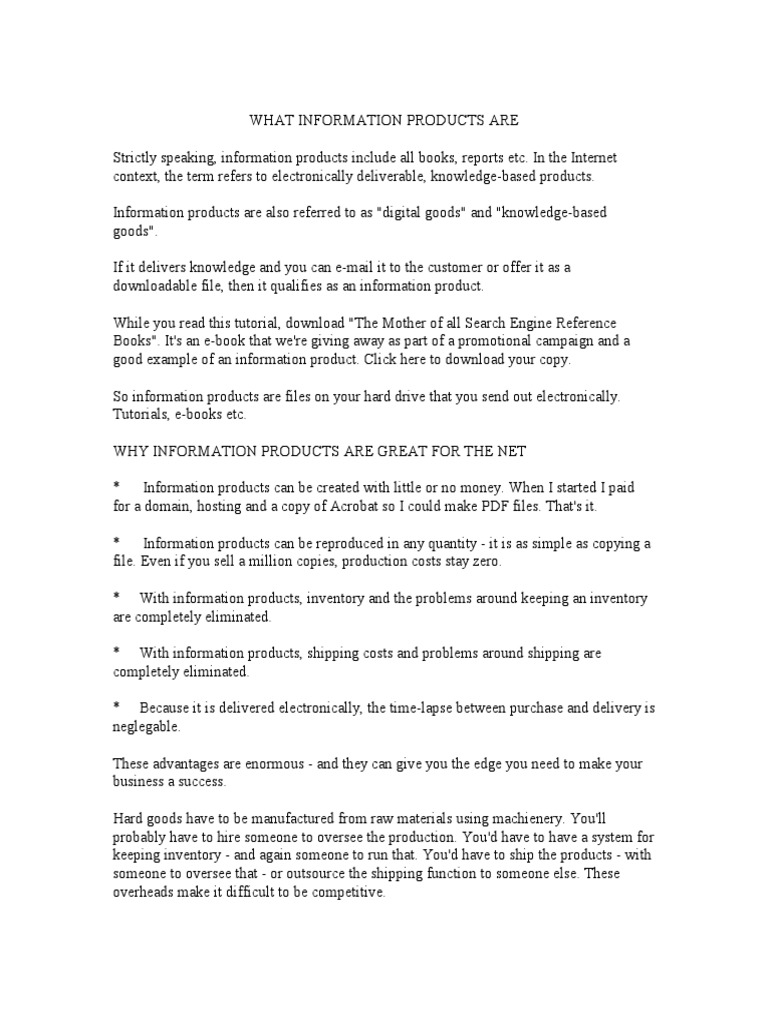 WHAT INFORMATION PRODUCTS ARE

Strictly speaking, information products include all books, reports etc. In the Internet context, the term refers to electronically deliverable, knowledge-based products.

Information products are also referred to as "digital goods" and "knowledge-based goods".

If it delivers knowledge and you can e-mail it to the customer or offer it as a downloadable file, then it qualifies as an information product.

While you read this tutorial, download "The Mother of all Search Engine Reference Books". It's an e-book that we're giving away as part of a promotional campaign and a good example of an information product. Click here to download your copy.

So information products are files on your hard drive that you send out electronically. Tutorials, e-books etc.

WHY INFORMATION PRODUCTS ARE GREAT FOR THE NET

* Information products can be created with little or no money. When I started I paid for a domain, hosting and a copy of Acrobat so I could make PDF files. That's it.

* Information products can be reproduced in any quantity - it is as simple as copying a file. Even if you sell a million copies, production costs stay zero.

* With information products, inventory and the problems around keeping an inventory are completely eliminated.

* With information products, shipping costs and problems around shipping are completely eliminated.

* Because it is delivered electronically, the time-lapse between purchase and delivery is neglegable.

These advantages are enormous - and they can give you the edge you need to make your business a success.

Hard goods have to be manufactured from raw materials using machienery. You'll probably have to hire someone to oversee the production. You'd have to have a system for keeping inventory - and again someone to run that. You'd have to ship the products - with someone to oversee that - or outsource the shipping function to someone else. These overheads make it difficult to be competitive.